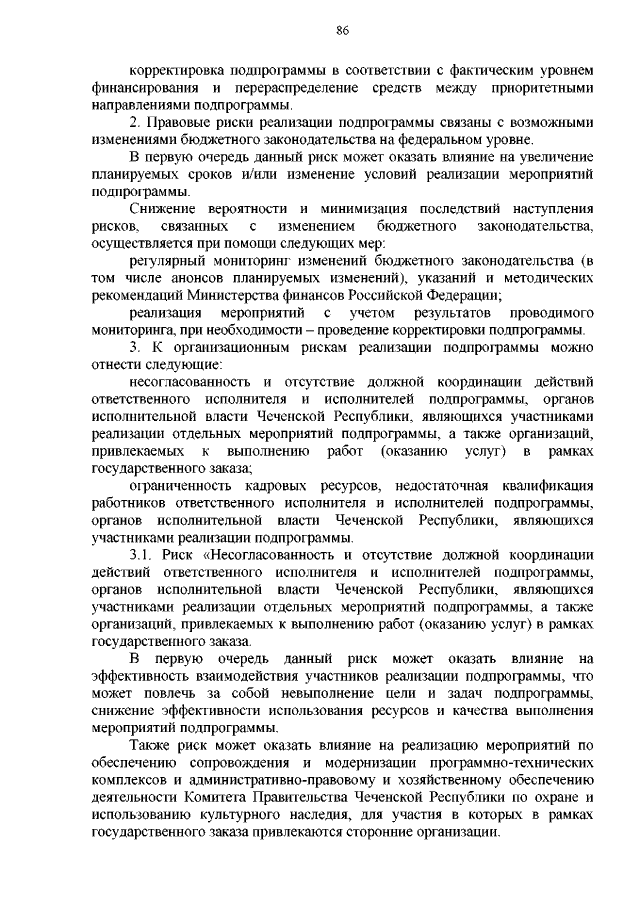 86

корректировка подпрограммы в соответствии с фактическим уровнем финансирования и перераспределение средств между приоритетными направлениями подпрограммы.

2. Правовые риски реализации подпрограммы связаны с возможными изменениями бюджетного законодательства на федеральном уровне.

В первую очередь данный риск может оказать влияние на увеличение планируемых сроков и/или изменение условий реализации мероприятий подпрограммы.

Снижение вероятности и минимизация последствий наступления рисков, связанных с изменением бюджетного законодательства, осуществляется при помощи следующих мер:

регулярный мониторинг изменений бюджетного законодательства (в том числе анонсов планируемых изменений), указаний и методических рекомендаций Министерства финансов Российской Федерации;

реализация мероприятий с учетом результатов проводимого мониторинга, при необходимости – проведение корректировки подпрограммы.

3. К организационным рискам реализации подпрограммы можно отнести следующие:

несогласованность и отсутствие должной координации действий ответственного исполнителя и исполнителей подпрограммы, органов исполнительной власти Чеченской Республики, являющихся участниками реализации отдельных мероприятий подпрограммы, а также организаций, привлекаемых к выполнению работ (оказанию услуг) в рамках государственного заказа;

ограниченность кадровых ресурсов, недостаточная квалификация работников ответственного исполнителя и исполнителей подпрограммы, органов исполнительной власти Чеченской Республики, являющихся участниками реализации подпрограммы.

3.1. Риск «Несогласованность и отсутствие должной координации действий ответственного исполнителя и исполнителей подпрограммы, органов исполнительной власти Чеченской Республики, являющихся участниками реализации отдельных мероприятий подпрограммы, а также организаций, привлекаемых к выполнению работ (оказанию услуг) в рамках государственного заказа.

В первую очередь данный риск может оказать влияние на эффективность взаимодействия участников реализации подпрограммы, что может повлечь за собой невыполнение цели и задач подпрограммы, снижение эффективности использования ресурсов и качества выполнения мероприятий подпрограммы.

Также риск может оказать влияние на реализацию мероприятий по обеспечению сопровождения и модернизации программно-технических комплексов и административно-правовому и хозяйственному обеспечению деятельности Комитета Правительства Чеченской Республики по охране и использованию культурного наследия, для участия в которых в рамках государственного заказа привлекаются сторонние организации.